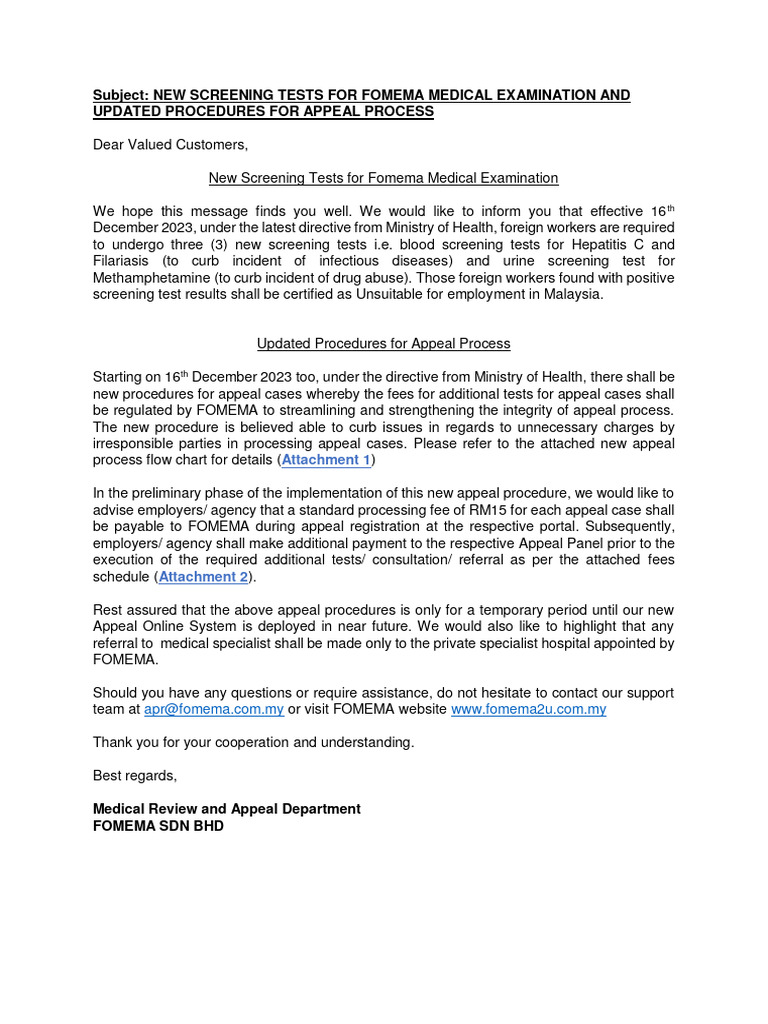 Subject: NEW SCREENING TESTS FOR FOMEMA MEDICAL EXAMINATION AND UPDATED PROCEDURES FOR APPEAL PROCESS

Dear Valued Customers,

New Screening Tests for Fomema Medical Examination

We hope this message finds you well. We would like to inform you that effective 16$^{th}$ December 2023, under the latest directive from Ministry of Health, foreign workers are required to undergo three (3) new screening tests i.e. blood screening tests for Hepatitis C and Filariasis (to curb incident of infectious diseases) and urine screening test for Methamphetamine (to curb incident of drug abuse). Those foreign workers found with positive screening test results shall be certified as Unsuitable for employment in Malaysia.

Updated Procedures for Appeal Process

Starting on 16$^{th}$ December 2023 too, under the directive from Ministry of Health, there shall be new procedures for appeal cases whereby the fees for additional tests for appeal cases shall be regulated by FOMEMA to streamlining and strengthening the integrity of appeal process. The new procedure is believed able to curb issues in regards to unnecessary charges by irresponsible parties in processing appeal cases. Please refer to the attached new appeal process flow chart for details (Attachment 1)

In the preliminary phase of the implementation of this new appeal procedure, we would like to advise employers/ agency that a standard processing fee of RM15 for each appeal case shall be payable to FOMEMA during appeal registration at the respective portal. Subsequently, employers/ agency shall make additional payment to the respective Appeal Panel prior to the execution of the required additional tests/ consultation/ referral as per the attached fees schedule (Attachment 2).

Rest assured that the above appeal procedures is only for a temporary period until our new Appeal Online System is deployed in near future. We would also like to highlight that any referral to medical specialist shall be made only to the private specialist hospital appointed by FOMEMA.

Should you have any questions or require assistance, do not hesitate to contact our support team at apr@fomema.com.my or visit FOMEMA website www.fomema2u.com.my

Thank you for your cooperation and understanding.

Best regards,

Medical Review and Appeal Department
FOMEMA SDN BHD